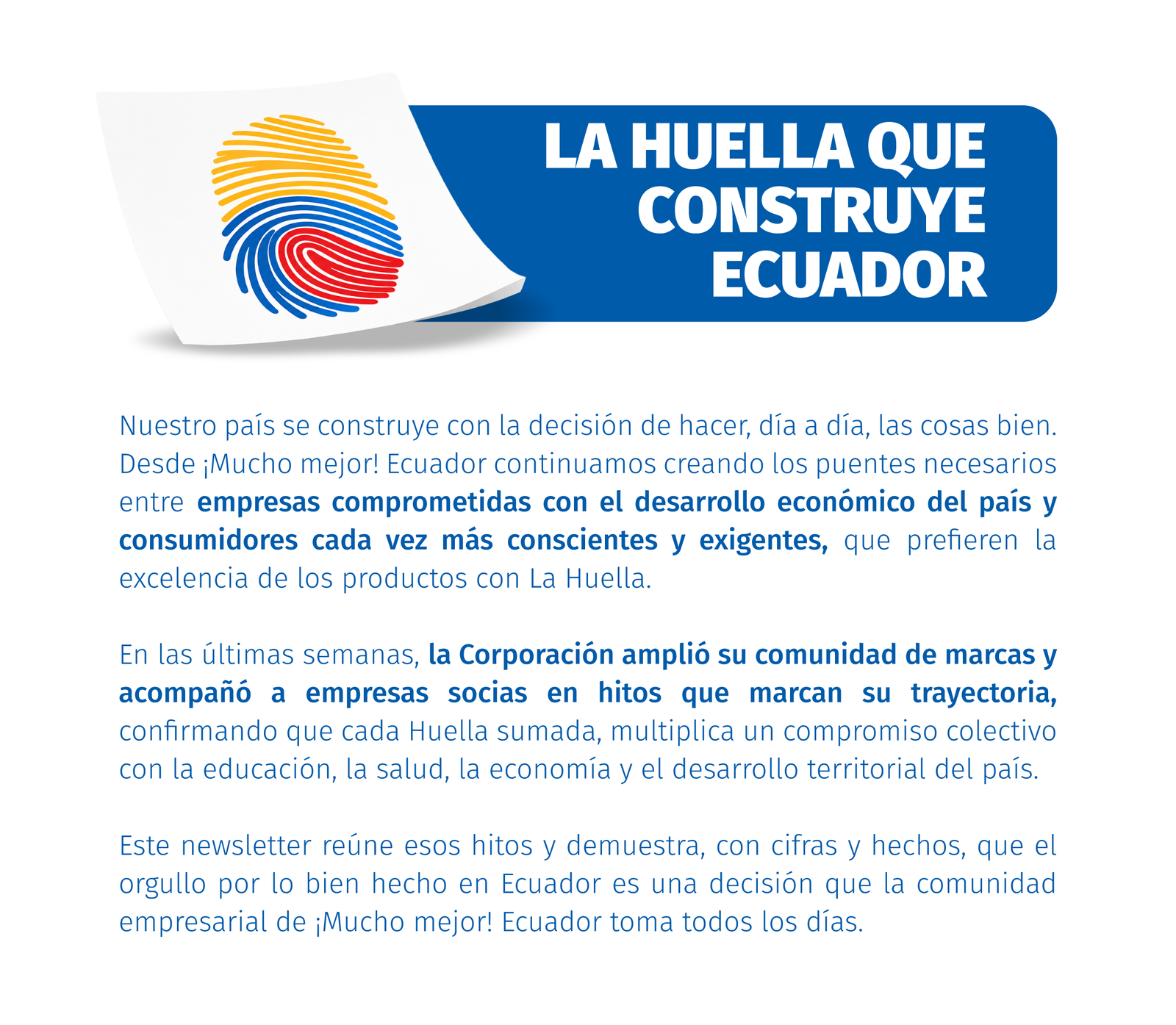 LA HUELLA QUE CONSTRUYE ECUADOR

Nuestro país se construye con la decisión de hacer, día a día, las cosas bien. Desde ¡Mucho mejor! Ecuador continuamos creando los puentes necesarios entre empresas comprometidas con el desarrollo económico del país y consumidores cada vez más conscientes y exigentes, que prefieren la excelencia de los productos con La Huella.

En las últimas semanas, la Corporación amplió su comunidad de marcas y acompañó a empresas socias en hitos que marcan su trayectoria, confirmando que cada Huella sumada, multiplica un compromiso colectivo con la educación, la salud, la economía y el desarrollo territorial del país.

Este newsletter reúne esos hitos y demuestra, con cifras y hechos, que el orgullo por lo bien hecho en Ecuador es una decisión que la comunidad empresarial de ¡Mucho mejor! Ecuador toma todos los días.